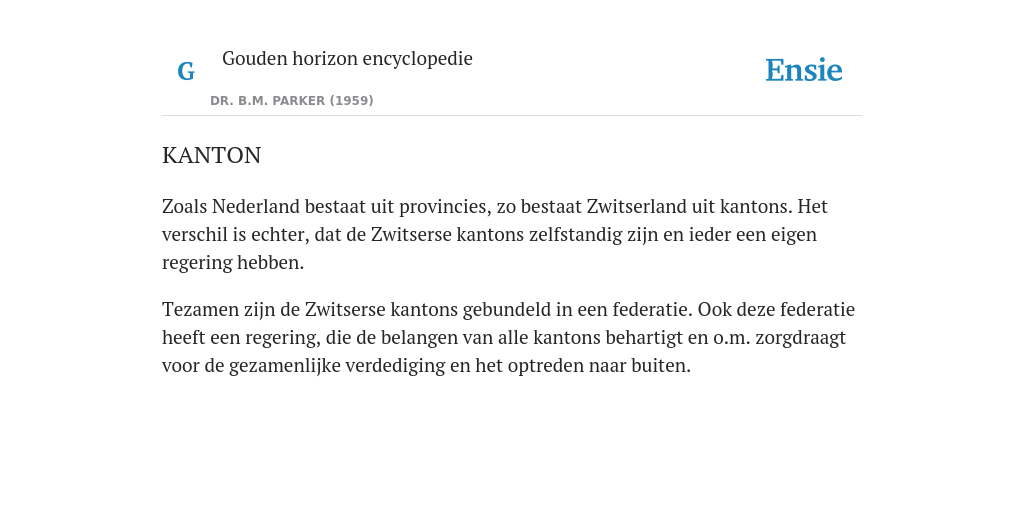 G

Gouden horizon encyclopedie

DR. B.M. PARKER (1959)

Ensie

KANTON

Zoals Nederland bestaat uit provincies, zo bestaat Zwitserland uit kantons. Het verschil is echter, dat de Zwitserse kantons zelfstandig zijn en ieder een eigen regering hebben.

Tezamen zijn de Zwitserse kantons gebundeld in een federatie. Ook deze federatie heeft een regering, die de belangen van alle kantons behartigt en o.m. zorgdraagt voor de gezamenlijke verdediging en het optreden naar buiten.